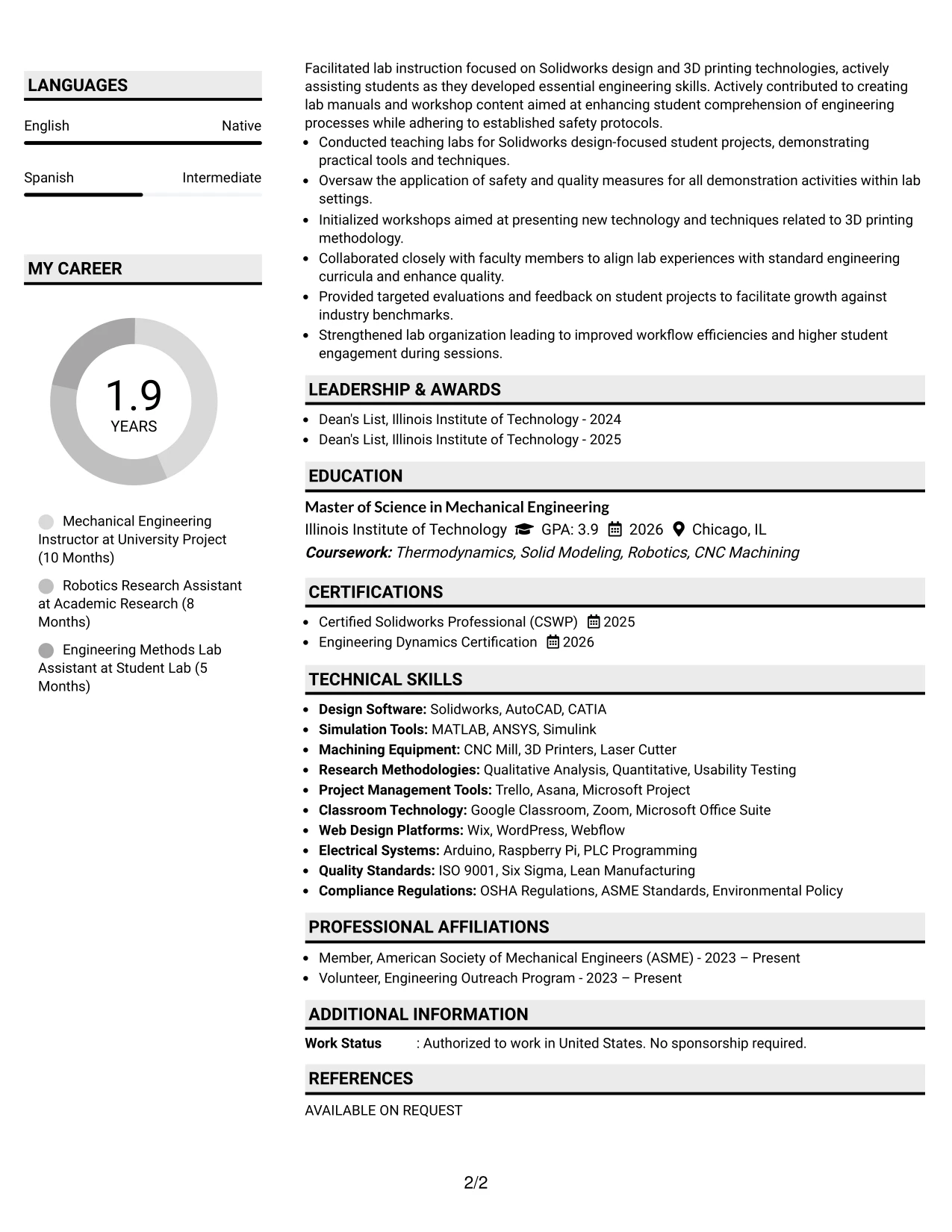 LANGUAGES

English Native

Spanish Intermediate

MY CAREER

1.9
YEARS

Mechanical Engineering Instructor at University Project (10 Months)

Robotics Research Assistant at Academic Research (8 Months)

Engineering Methods Lab Assistant at Student Lab (5 Months)

Facilitated lab instruction focused on Solidworks design and 3D printing technologies, actively assisting students as they developed essential engineering skills. Actively contributed to creating lab manuals and workshop content aimed at enhancing student comprehension of engineering processes while adhering to established safety protocols.

• Conducted teaching labs for Solidworks design-focused student projects, demonstrating practical tools and techniques.
• Oversaw the application of safety and quality measures for all demonstration activities within lab settings.
• Initialized workshops aimed at presenting new technology and techniques related to 3D printing methodology.
• Collaborated closely with faculty members to align lab experiences with standard engineering curricula and enhance quality.
• Provided targeted evaluations and feedback on student projects to facilitate growth against industry benchmarks.
• Strengthened lab organization leading to improved workflow efficiencies and higher student engagement during sessions.

LEADERSHIP & AWARDS

• Dean's List, Illinois Institute of Technology - 2024
• Dean's List, Illinois Institute of Technology - 2025

EDUCATION

Master of Science in Mechanical Engineering
Illinois Institute of Technology GPA: 3.9 2026 Chicago, IL
Coursework: Thermodynamics, Solid Modeling, Robotics, CNC Machining

CERTIFICATIONS

• Certified Solidworks Professional (CSWP) 2025
• Engineering Dynamics Certification 2026

TECHNICAL SKILLS

• Design Software: Solidworks, AutoCAD, CATIA
• Simulation Tools: MATLAB, ANSYS, Simulink
• Machining Equipment: CNC Mill, 3D Printers, Laser Cutter
• Research Methodologies: Qualitative Analysis, Quantitative, Usability Testing
• Project Management Tools: Trello, Asana, Microsoft Project
• Classroom Technology: Google Classroom, Zoom, Microsoft Office Suite
• Web Design Platforms: Wix, WordPress, Webflow
• Electrical Systems: Arduino, Raspberry Pi, PLC Programming
• Quality Standards: ISO 9001, Six Sigma, Lean Manufacturing
• Compliance Regulations: OSHA Regulations, ASME Standards, Environmental Policy

PROFESSIONAL AFFILIATIONS

• Member, American Society of Mechanical Engineers (ASME) - 2023 – Present
• Volunteer, Engineering Outreach Program - 2023 – Present

ADDITIONAL INFORMATION

Work Status : Authorized to work in United States. No sponsorship required.

REFERENCES

AVAILABLE ON REQUEST

2/2